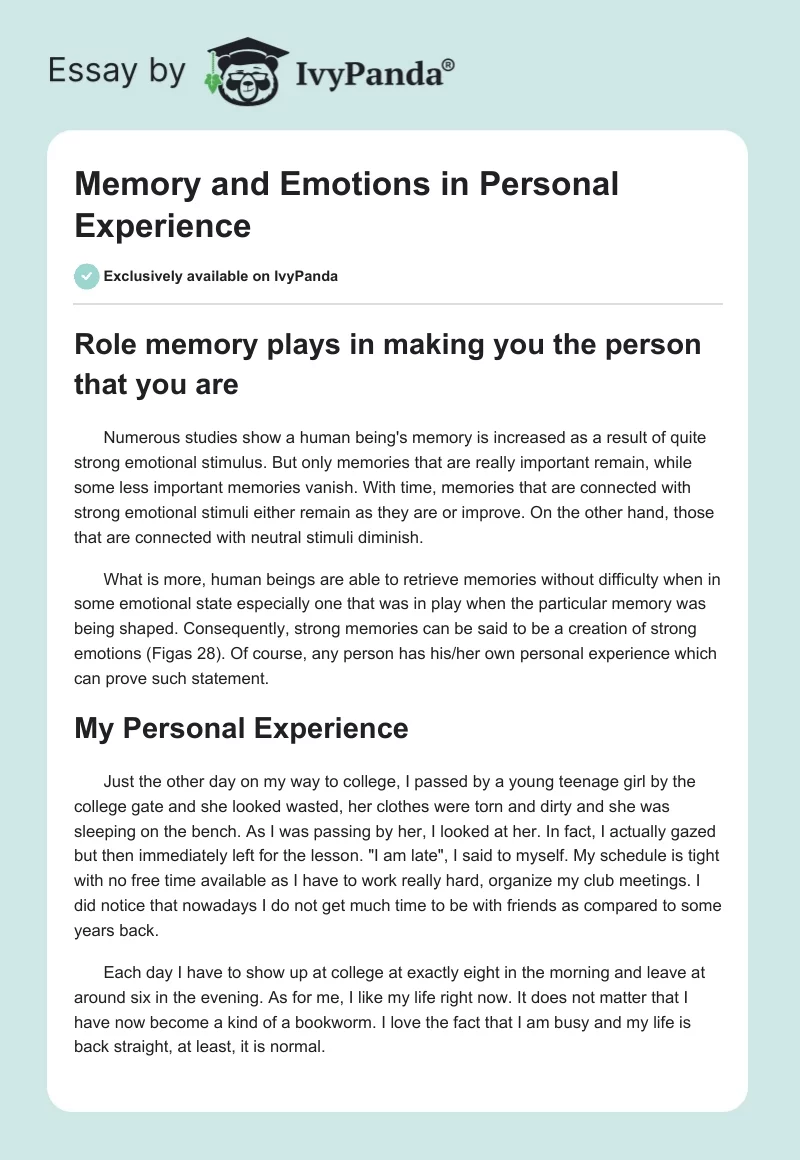 Essay by IvyPanda®

Memory and Emotions in Personal Experience

Exclusively available on IvyPanda

Role memory plays in making you the person that you are

Numerous studies show a human being's memory is increased as a result of quite strong emotional stimulus. But only memories that are really important remain, while some less important memories vanish. With time, memories that are connected with strong emotional stimuli either remain as they are or improve. On the other hand, those that are connected with neutral stimuli diminish.

What is more, human beings are able to retrieve memories without difficulty when in some emotional state especially one that was in play when the particular memory was being shaped. Consequently, strong memories can be said to be a creation of strong emotions (Figas 28). Of course, any person has his/her own personal experience which can prove such statement.

My Personal Experience

Just the other day on my way to college, I passed by a young teenage girl by the college gate and she looked wasted, her clothes were torn and dirty and she was sleeping on the bench. As I was passing by her, I looked at her. In fact, I actually gazed but then immediately left for the lesson. "I am late", I said to myself. My schedule is tight with no free time available as I have to work really hard, organize my club meetings. I did notice that nowadays I do not get much time to be with friends as compared to some years back.

Each day I have to show up at college at exactly eight in the morning and leave at around six in the evening. As for me, I like my life right now. It does not matter that I have now become a kind of a bookworm. I love the fact that I am busy and my life is back straight, at least, it is normal.